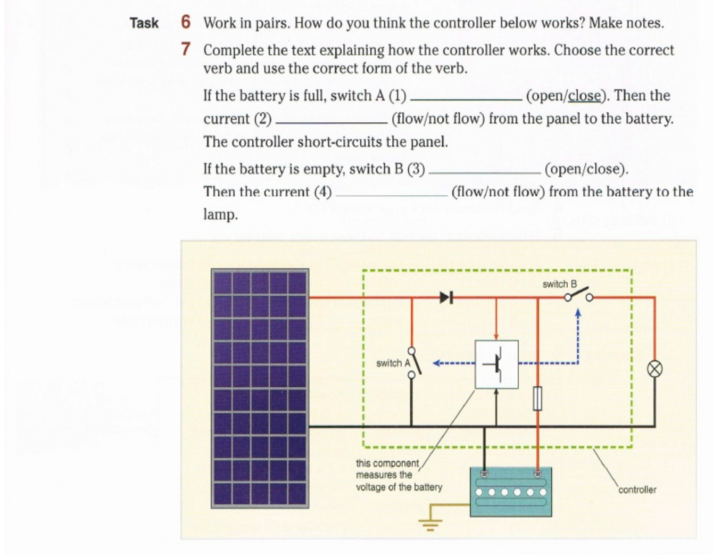 Task 6 Work in pairs. How do you think the controller below works? Make notes.

7 Complete the text explaining how the controller works. Choose the correct verb and use the correct form of the verb.

If the battery is full, switch A (1) ______________ (open/close). Then the current (2) ______________ (flow/not flow) from the panel to the battery. The controller short-circuits the panel.

If the battery is empty, switch B (3) ______________ (open/close). Then the current (4) ______________ (flow/not flow) from the battery to the lamp.

switch B

switch A

this component measures the voltage of the battery

controller